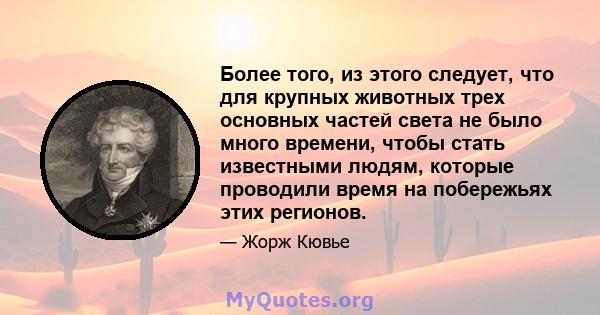 Более того, из этого следует, что для крупных животных трех основных частей света не было много времени, чтобы стать известными людям, которые проводили время на побережьях этих регионов.

— Жорж Кювье

MyQuotes.org